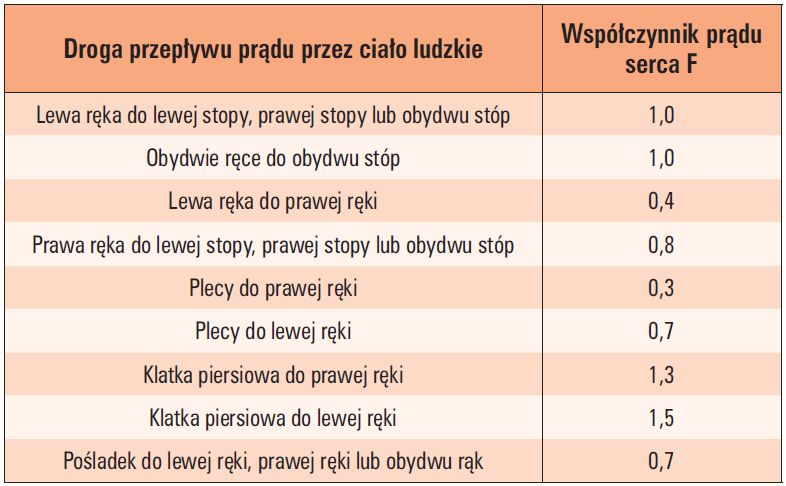 | Droga przepływu prądu przez ciało ludzkie | Współczynnik prądu serca F |
|---|---|
| Lewa ręka do lewej stopy, prawej stopy lub obydwu stóp | 1,0 |
| Obydwie ręce do obydwu stóp | 1,0 |
| Lewa ręka do prawej ręki | 0,4 |
| Prawa ręka do lewej stopy, prawej stopy lub obydwu stóp | 0,8 |
| Plecy do prawej ręki | 0,3 |
| Plecy do lewej ręki | 0,7 |
| Klatka piersiowa do prawej ręki | 1,3 |
| Klatka piersiowa do lewej ręki | 1,5 |
| Pośladek do lewej ręki, prawej ręki lub obydwu rąk | 0,7 |